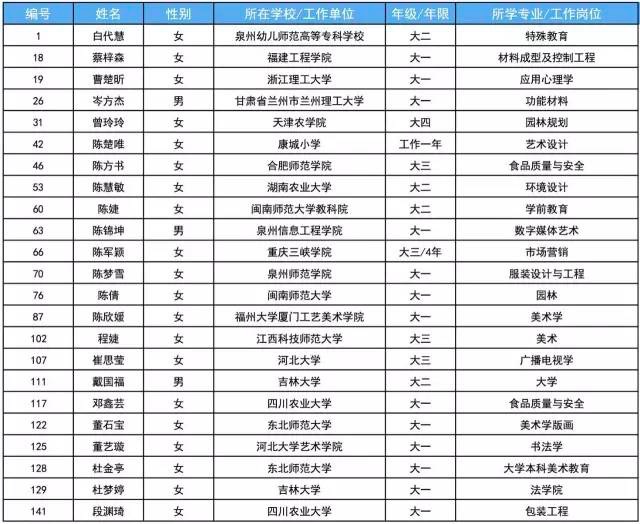 | 编号 | 姓名 | 性别 | 所在学校/工作单位 | 年级/年限 | 所学专业/工作岗位 |
|---|---|---|---|---|---|
| 1 | 白代慧 | 女 | 泉州幼儿师范高等专科学校 | 大二 | 特殊教育 |
| 18 | 蔡梓森 | 女 | 福建工程学院 | 大一 | 材料成型及控制工程 |
| 19 | 曹楚昕 | 女 | 浙江理工大学 | 大一 | 应用心理学 |
| 26 | 岑方杰 | 男 | 甘肃省兰州市兰州理工大学 | 大一 | 功能材料 |
| 31 | 曾玲玲 | 女 | 天津农学院 | 大四 | 园林规划 |
| 42 | 陈楚唯 | 女 | 康城小学 | 工作一年 | 艺术设计 |
| 46 | 陈方书 | 女 | 合肥师范学院 | 大三 | 食品质量与安全 |
| 53 | 陈慧敏 | 女 | 湖南农业大学 | 大二 | 环境设计 |
| 60 | 陈婕 | 女 | 闽南师范大学教科院 | 大二 | 学前教育 |
| 63 | 陈锦坤 | 男 | 泉州信息工程学院 | 大一 | 数字媒体艺术 |
| 66 | 陈军颖 | 女 | 重庆三峡学院 | 大三/4年 | 市场营销 |
| 70 | 陈梦雪 | 女 | 泉州师范学院 | 大一 | 服装设计与工程 |
| 76 | 陈倩 | 女 | 闽南师范大学 | 大一 | 园林 |
| 87 | 陈欣媛 | 女 | 福州大学厦门工艺美术学院 | 大一 | 美术学 |
| 102 | 程婕 | 女 | 江西科技师范大学 | 大三 | 美术 |
| 107 | 崔思莹 | 女 | 河北大学 | 大三 | 广播电视学 |
| 111 | 戴国福 | 男 | 吉林大学 | 大二 | 大学 |
| 117 | 邓鑫芸 | 女 | 四川农业大学 | 大一 | 食品质量与安全 |
| 122 | 董石宝 | 女 | 东北师范大学 | 大一 | 美术学版画 |
| 125 | 董艺璇 | 女 | 河北大学艺术学院 | 大一 | 书法学 |
| 128 | 杜金亭 | 女 | 东北师范大学 | 大一 | 大学本科美术教育 |
| 129 | 杜梦婷 | 女 | 吉林大学 | 大一 | 法学院 |
| 141 | 段渊琦 | 女 | 四川农业大学 | 大一 | 包装工程 |